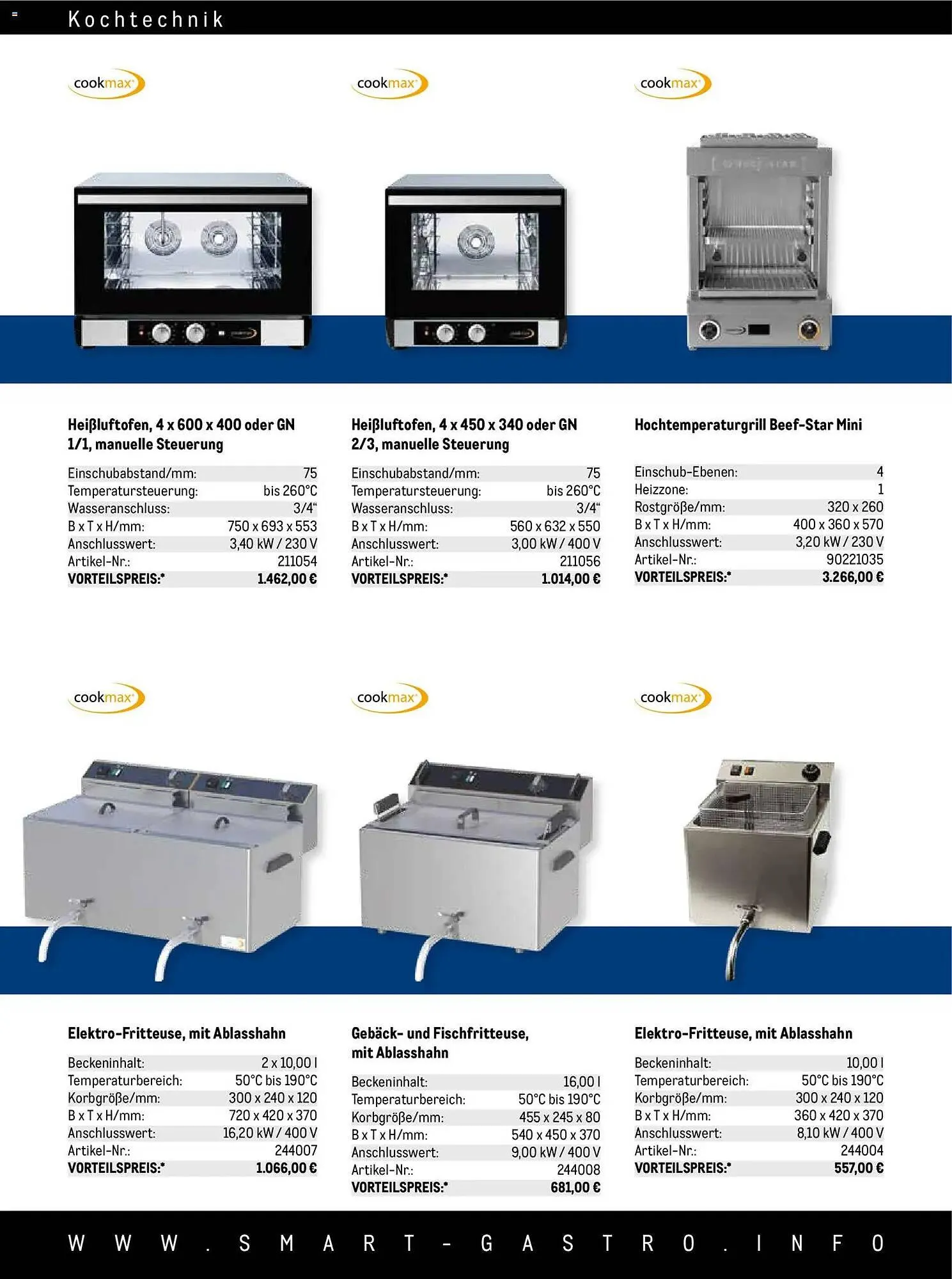 Kochtechnik

cookmax

Heißluftofen, 4 x 600 x 400 oder GN 1/1, manuelle Steuerung

Einschubabstand/mm: 75
Temperatursteuerung: bis 260°C
Wasseranschluss: 3/4"
B x T x H/mm: 750 x 693 x 553
Anschlusswert: 3,40 kW / 230 V
Artikel-Nr.: 211054
VORTEILSPREIS:* 1.462,00 €

cookmax

Heißluftofen, 4 x 450 x 340 oder GN 2/3, manuelle Steuerung

Einschubabstand/mm: 75
Temperatursteuerung: bis 260°C
Wasseranschluss: 3/4"
B x T x H/mm: 560 x 632 x 550
Anschlusswert: 3,00 kW / 400 V
Artikel-Nr.: 211056
VORTEILSPREIS:* 1.014,00 €

cookmax

Hochtemperaturgrill Beef-Star Mini

Einschub-Ebenen: 4
Heizzone: 1
Rostgröße/mm: 320 x 260
B x T x H/mm: 400 x 360 x 570
Anschlusswert: 3,20 kW / 230 V
Artikel-Nr.: 90221035
VORTEILSPREIS:* 3.266,00 €

cookmax

Elektro-Fritteuse, mit Ablasshahn

Beckeninhalt: 2 x 10,00 l
Temperaturbereich: 50°C bis 190°C
Korbgröße/mm: 300 x 240 x 120
B x T x H/mm: 720 x 420 x 370
Anschlusswert: 16,20 kW / 400 V
Artikel-Nr.: 244007
VORTEILSPREIS:* 1.066,00 €

cookmax

Gebäck- und Fischfritteuse, mit Ablasshahn

Beckeninhalt: 16,00 l
Temperaturbereich: 50°C bis 190°C
Korbgröße/mm: 455 x 245 x 80
B x T x H/mm: 540 x 450 x 370
Anschlusswert: 9,00 kW / 400 V
Artikel-Nr.: 244008
VORTEILSPREIS:* 681,00 €

cookmax

Elektro-Fritteuse, mit Ablasshahn

Beckeninhalt: 10,00 l
Temperaturbereich: 50°C bis 190°C
Korbgröße/mm: 300 x 240 x 120
B x T x H/mm: 360 x 420 x 370
Anschlusswert: 8,10 kW / 400 V
Artikel-Nr.: 244004
VORTEILSPREIS:* 557,00 €

WWW.SMART-GASTRO.INFO